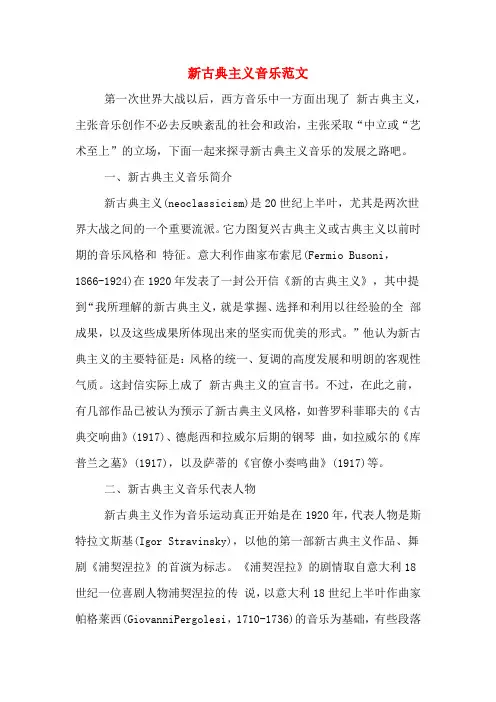 新古典主义音乐范文

第一次世界大战以后，西方音乐中一方面出现了 新古典主义，主张音乐创作不必去反映紊乱的社会和政治，主张采取“中立或“艺术至上”的立场，下面一起来探寻新古典主义音乐的发展之路吧。

一、新古典主义音乐简介

新古典主义(neoclassicism)是20世纪上半叶，尤其是两次世界大战之间的一个重要流派。它力图复兴古典主义或古典主义以前时期的音乐风格和 特征。意大利作曲家布索尼(Fermio Busoni，1866-1924)在1920年发表了一封公开信《新的古典主义》，其中提到“我所理解的新古典主义，就是掌握、选择和利用以往经验的全 部成果，以及这些成果所体现出来的坚实而优美的形式。”他认为新古典主义的主要特征是：风格的统一、复调的高度发展和明朗的客观性气质。这封信实际上成了 新古典主义的宣言书。不过，在此之前，有几部作品已被认为预示了新古典主义风格，如普罗科菲耶夫的《古典交响曲》(1917)、德彪西和拉威尔后期的钢琴 曲，如拉威尔的《库普兰之墓》(1917)，以及萨蒂的《官僚小奏鸣曲》(1917)等。

二、新古典主义音乐代表人物

新古典主义作为音乐运动真正开始是在1920年，代表人物是斯特拉文斯基(Igor Stravinsky)，以他的第一部新古典主义作品、舞剧《浦契涅拉》的首演为标志。《浦契涅拉》的剧情取自意大利18世纪一位喜剧人物浦契涅拉的传 说，以意大利18世纪上半叶作曲家帕格莱西(GiovanniPergolesi，1710-1736)的音乐为基础，有些段落